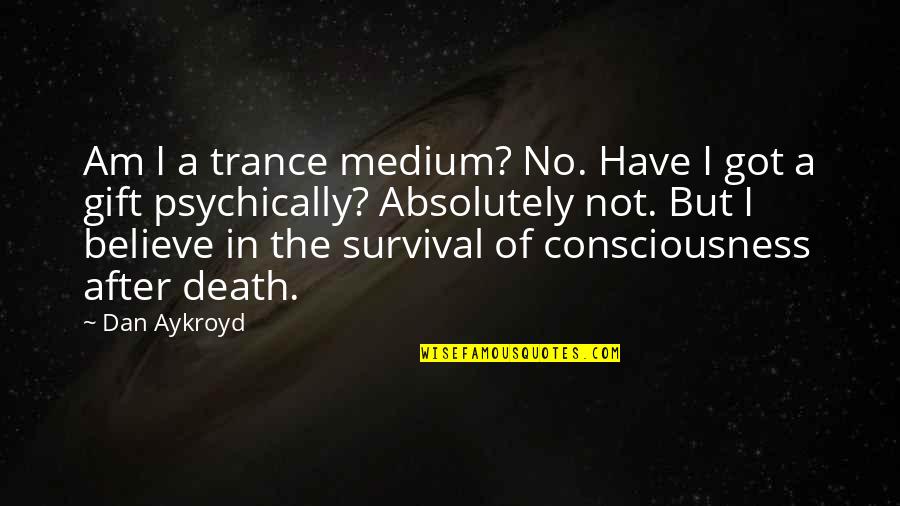 Am I a trance medium? No. Have I got a gift psychically? Absolutely not. But I believe in the survival of consciousness after death.

~ Dan Aykroyd

WISEFAMOUSQUOTES.COM